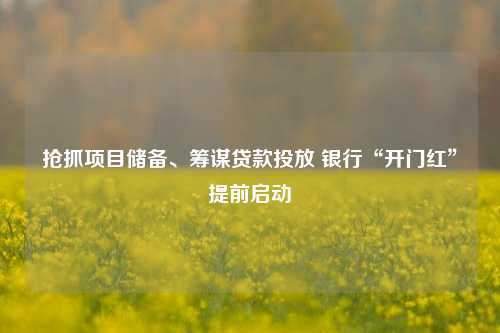 抢抓项目储备、筹谋贷款投放 银行“开门红”提前启动